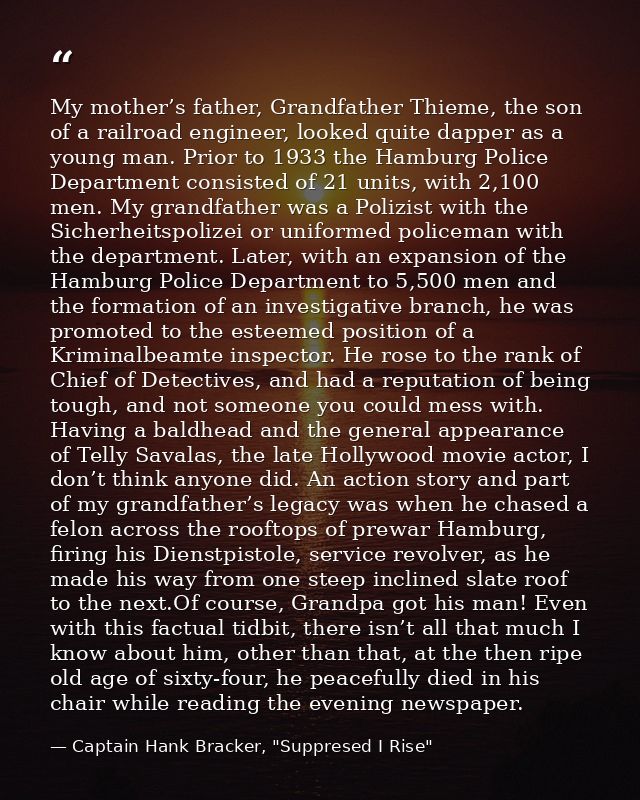 “

My mother’s father, Grandfather Thieme, the son of a railroad engineer, looked quite dapper as a young man. Prior to 1933 the Hamburg Police Department consisted of 21 units, with 2,100 men. My grandfather was a Polizist with the Sicherheitspolizei or uniformed policeman with the department. Later, with an expansion of the Hamburg Police Department to 5,500 men and the formation of an investigative branch, he was promoted to the esteemed position of a Kriminalbeamte inspector. He rose to the rank of Chief of Detectives, and had a reputation of being tough, and not someone you could mess with. Having a baldhead and the general appearance of Telly Savalas, the late Hollywood movie actor, I don’t think anyone did. An action story and part of my grandfather’s legacy was when he chased a felon across the rooftops of prewar Hamburg, firing his Dienstpistole, service revolver, as he made his way from one steep inclined slate roof to the next.Of course, Grandpa got his man! Even with this factual tidbit, there isn’t all that much I know about him, other than that, at the then ripe old age of sixty-four, he peacefully died in his chair while reading the evening newspaper.

— Captain Hank Bracker, "Suppresed I Rise"